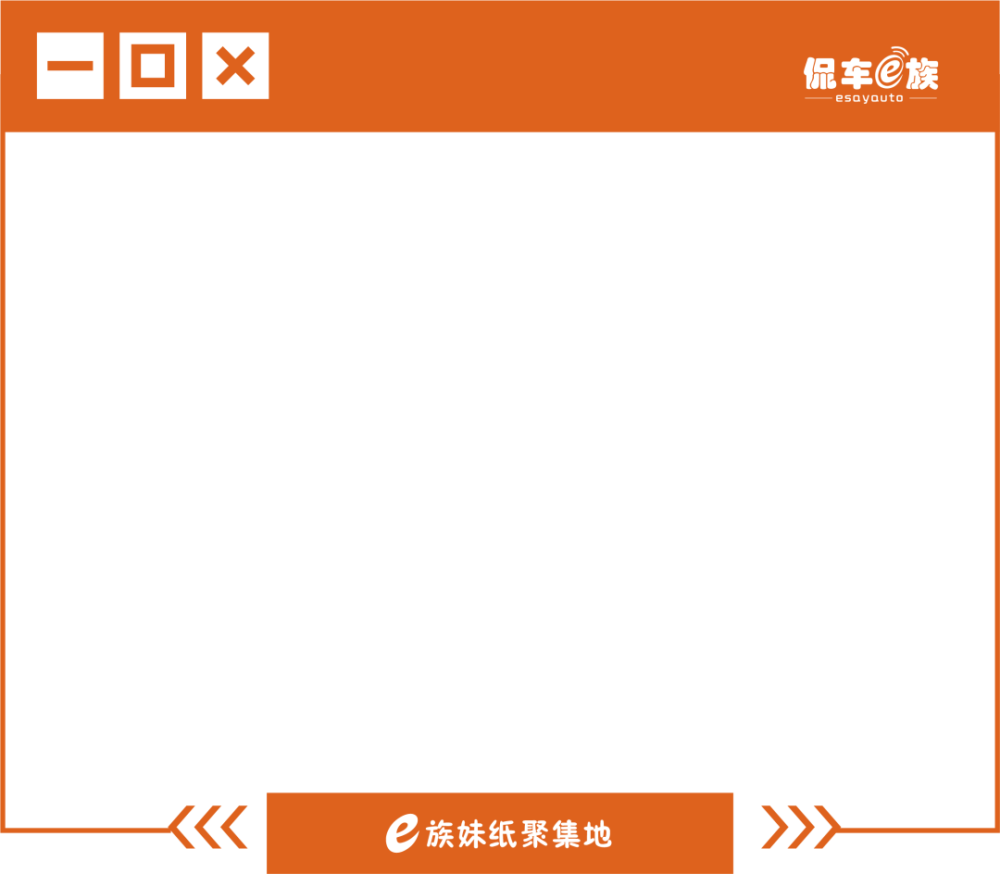 保车e族
esayauto

e族妹纸聚集地